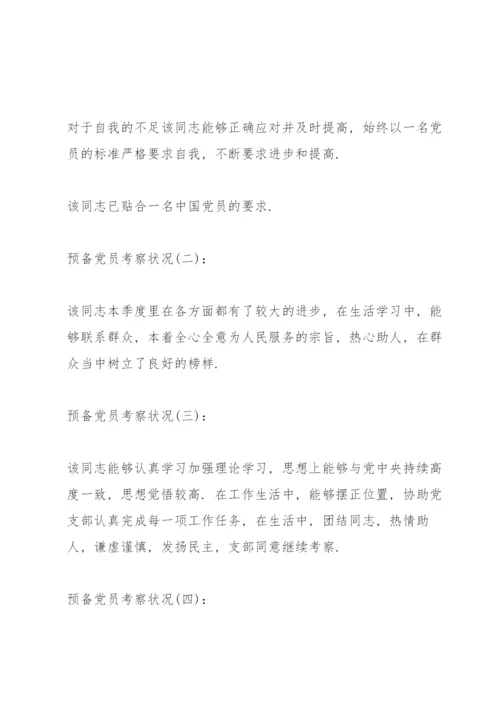 对于自我的不足该同志能够正确应对并及时提高，始终以一名党员的标准严格要求自我，不断要求进步和提高.

该同志已贴合一名中国党员的要求.

预备党员考察状况(二)：

该同志本季度里在各方面都有了较大的进步，在生活学习中，能够联系群众，本着全心全意为人民服务的宗旨，热心助人，在群众当中树立了良好的榜样.

预备党员考察状况(三)：

该同志能够认真学习加强理论学习，思想上能够与党中央持续高度一致，思想觉悟较高. 在工作生活中，能够摆正位置，协助党支部认真完成每一项工作任务，在生活中，团结同志，热情助人，谦虚谨慎，发扬民主，支部同意继续考察.

预备党员考察状况(四)：